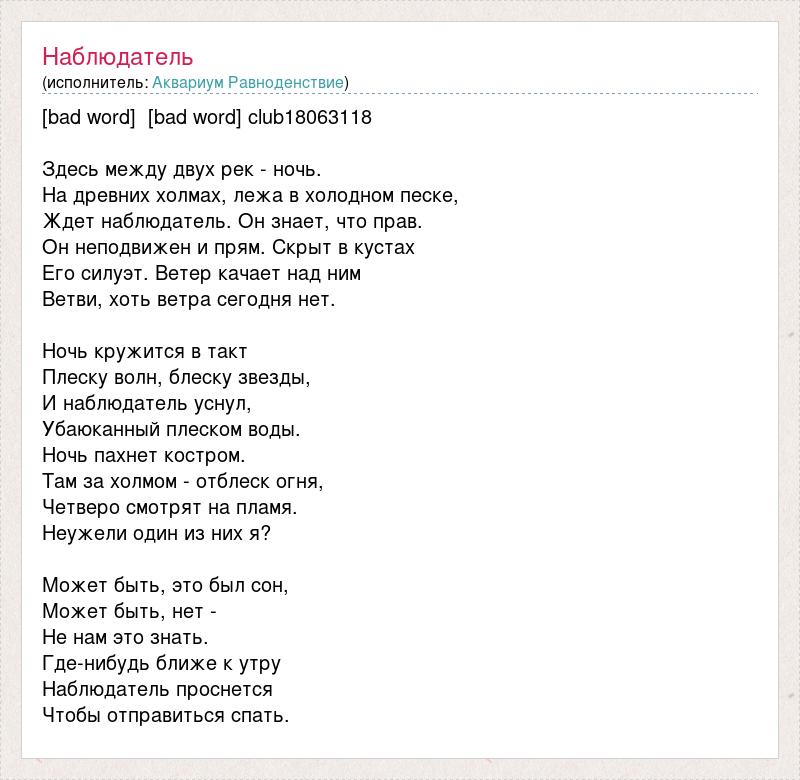 Наблюдатель
(исполнитель: Аквариум Равноденствие)

[bad word] [bad word] club18063118

Здесь между двух рек - ночь.
На древних холмах, лежа в холодном песке,
Ждет наблюдатель. Он знает, что прав.
Он неподвижен и прям. Скрыт в кустах
Его силуэт. Ветер качает над ним
Ветви, хоть ветра сегодня нет.

Ночь кружится в такт
Плеску волн, блеску звезды,
И наблюдатель уснул,
Убаюканный плеском воды.
Ночь пахнет костром.
Там за холмом - отблеск огня,
Четверо смотрят на пламя.
Неужели один из них я?

Может быть, это был сон,
Может быть, нет -
Не нам это знать.
Где-нибудь ближе к утру
Наблюдатель проснется
Чтобы отправиться спать.